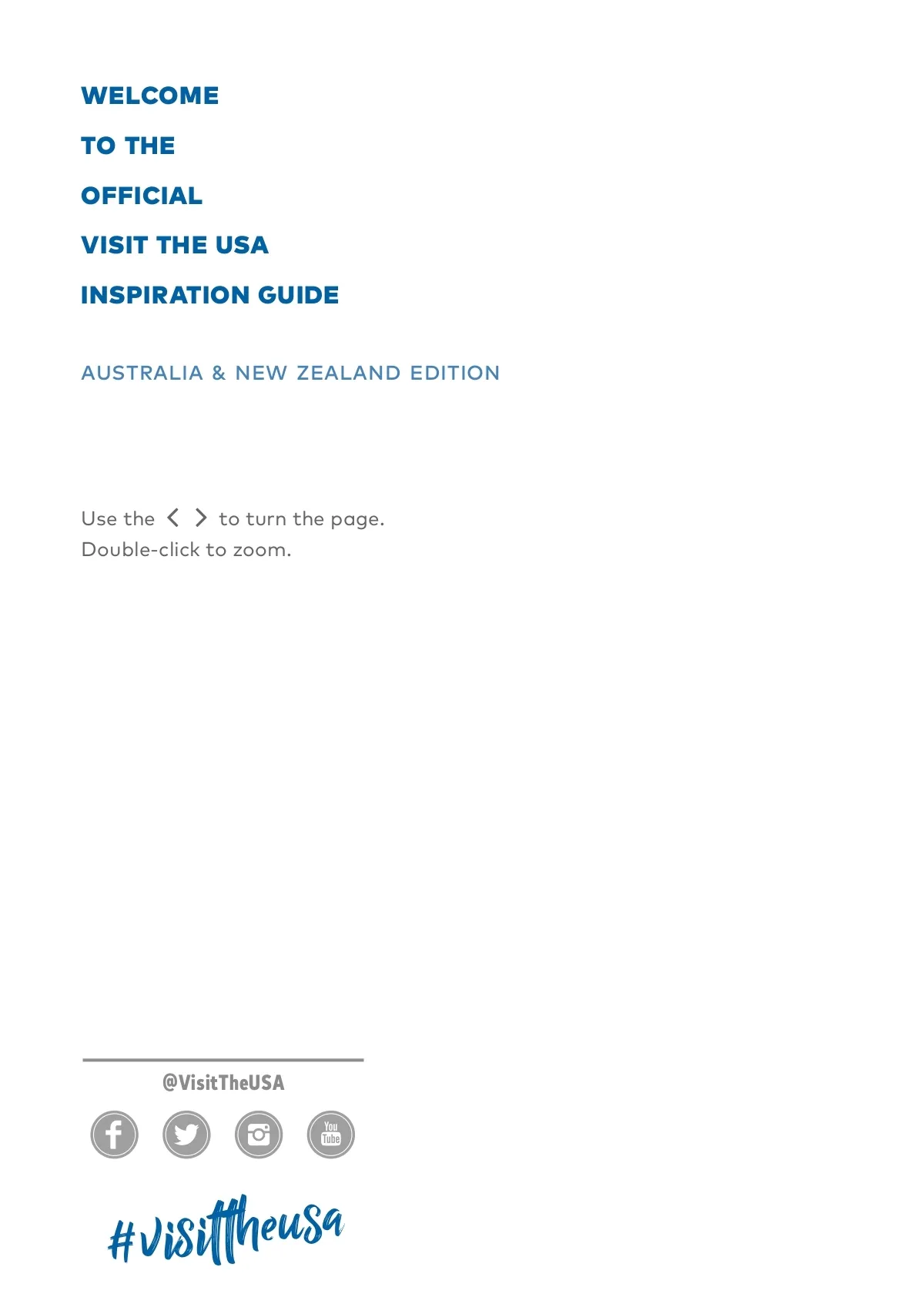 WELCOME
TO THE
OFFICIAL
VISIT THE USA
INSPIRATION GUIDE

AUSTRALIA & NEW ZEALAND EDITION

Use the < > to turn the page.
Double-click to zoom.

@VisitTheUSA

#visittheusa